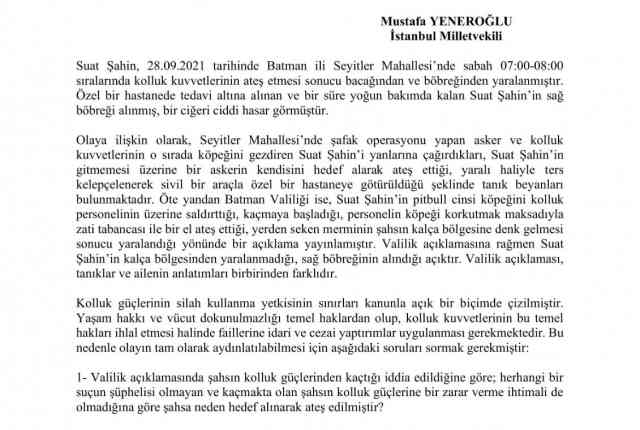 Mustafa YENEROĞLU
İstanbul Milletvekili

Suat Şahin, 28.09.2021 tarihinde Batman ili Seyitler Mahallesi'nde sabah 07:00-08:00 sıralarında kolluk kuvvetlerinin ateş etmesi sonucu bacağından ve böbreğinden yaralanmıştır. Özel bir hastanede tedavi altına alınan ve bir süre yoğun bakımda kalan Suat Şahin'in sağ böbreği alınmış, bir ciğeri ciddi hasar görmüştür.

Olaya ilişkin olarak, Seyitler Mahallesi'nde şafak operasyonu yapan asker ve kolluk kuvvetlerinin o sırada köpeğini gezdiren Suat Şahin'i yanlarına çağırdıkları, Suat Şahin'in gitmemesi üzerine bir askerin kendisini hedef alarak ateş ettiği, yaralı haliyle ters kelepçelenerek sivil bir araçla özel bir hastaneye götürüldüğü şeklinde tanık beyanları bulunmaktadır. Öte yandan Batman Valiliği ise, Suat Şahin'in pitbull cinsi köpeğini kolluk personelinin üzerine saldırttığı, kaçmaya başladığı, personelin köpeği korkutmak maksadıyla zati tabancası ile bir el ateş ettiği, yerden seken merminin şahsın kalça bölgesine denk gelmesi sonucu yaralandığı yönünde bir açıklama yayınlamıştır. Valilik açıklamasına rağmen Suat Şahin'in kalça bölgesinden yaralanmadığı, sağ böbreğinin alındığı açıktır. Valilik açıklaması, tanıklar ve ailenin anlatımları birbirinden farklıdır.

Kolluk güçlerinin silah kullanma yetkisinin sınırları kanunla açık bir biçimde çizilmiştir. Yaşam hakkı ve vücut dokunulmazlığı temel haklardan olup, kolluk kuvvetlerinin bu temel hakları ihlal etmesi halinde faillerine idari ve cezai yaptırımlar uygulanması gerekmektedir. Bu nedenle olayın tam olarak aydınlatılabilmesi için aşağıdaki soruları sormak gerekmiştir:

1- Valilik açıklamasında şahsın kolluk güçlerinden kaçtığı iddia edildiğine göre; herhangi bir suçun şüphelisi olmayan ve kaçmakta olan şahsın kolluk güçlerine bir zarar verme ihtimali de olmadığına göre şahsa neden hedef alınarak ateş edilmiştir?